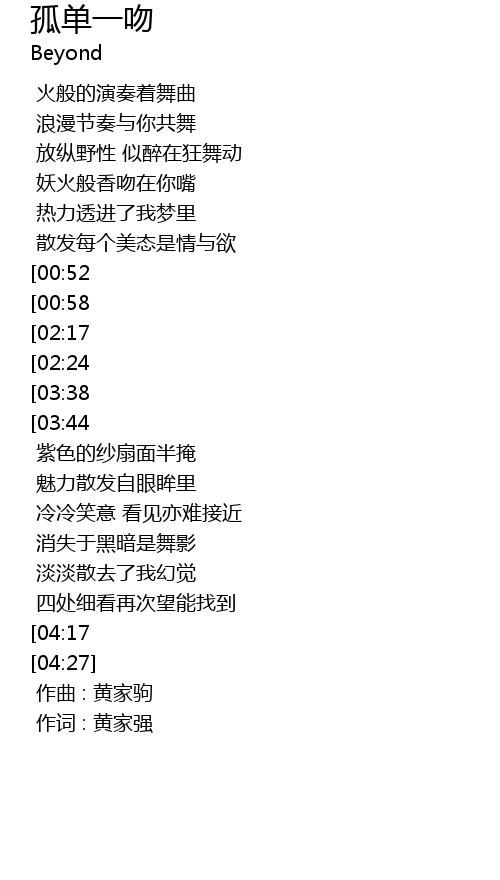 孤单一吻
Beyond

火般的演奏着舞曲
浪漫节奏与你共舞
放纵野性 似醉在狂舞动
妖火般香吻在你嘴
热力透进了我梦里
散发每个美态是情与欲
[00:52
[00:58
[02:17
[02:24
[03:38
[03:44
紫色的纱扇面半掩
魅力散发自眼眸里
冷冷笑意 看见亦难接近
消失于黑暗是舞影
淡淡散去了我幻觉
四处细看再次望能找到
[04:17
[04:27]
作曲 : 黄家驹
作词 : 黄家强